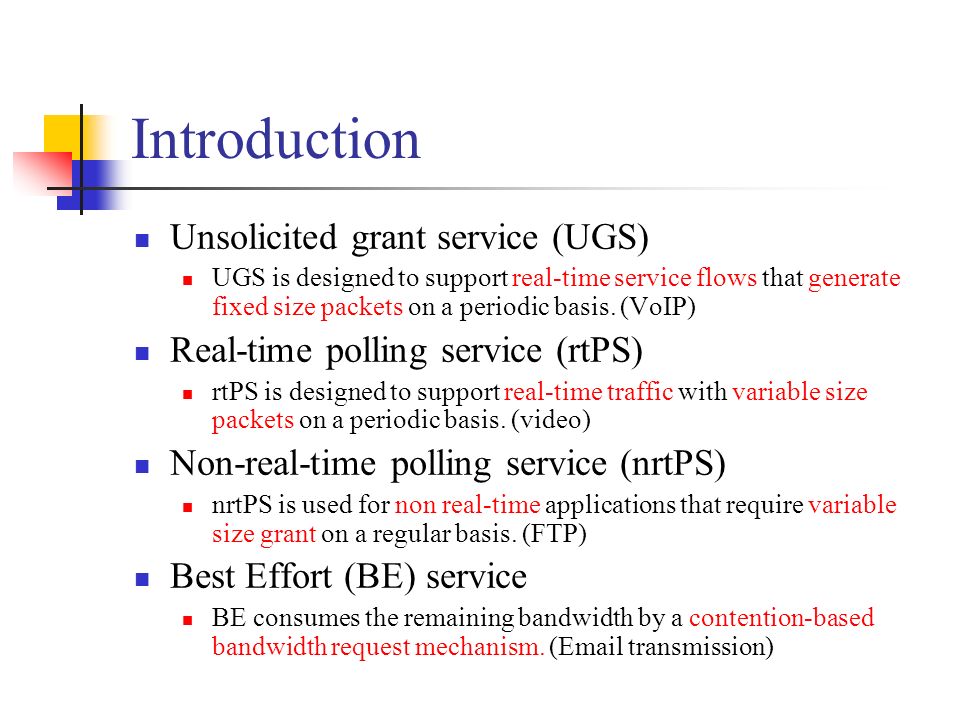 Introduction

Unsolicited grant service (UGS)

UGS is designed to support real-time service flows that generate fixed size packets on a periodic basis. (VoIP)

Real-time polling service (rtPS)

rtPS is designed to support real-time traffic with variable size packets on a periodic basis. (video)

Non-real-time polling service (nrtPS)

nrtPS is used for non real-time applications that require variable size grant on a regular basis. (FTP)

Best Effort (BE) service

BE consumes the remaining bandwidth by a contention-based bandwidth request mechanism. (Email transmission)